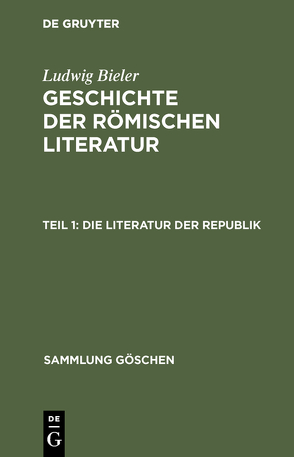 DE GRUYTER

Ludwig Bieler
GESCHICHTE DER RÖMISCHEN LITERATUR

TEIL 1: DIE LITERATUR DER REPUBLIK

SAMMLUNG GÖSCHEN

DE
G